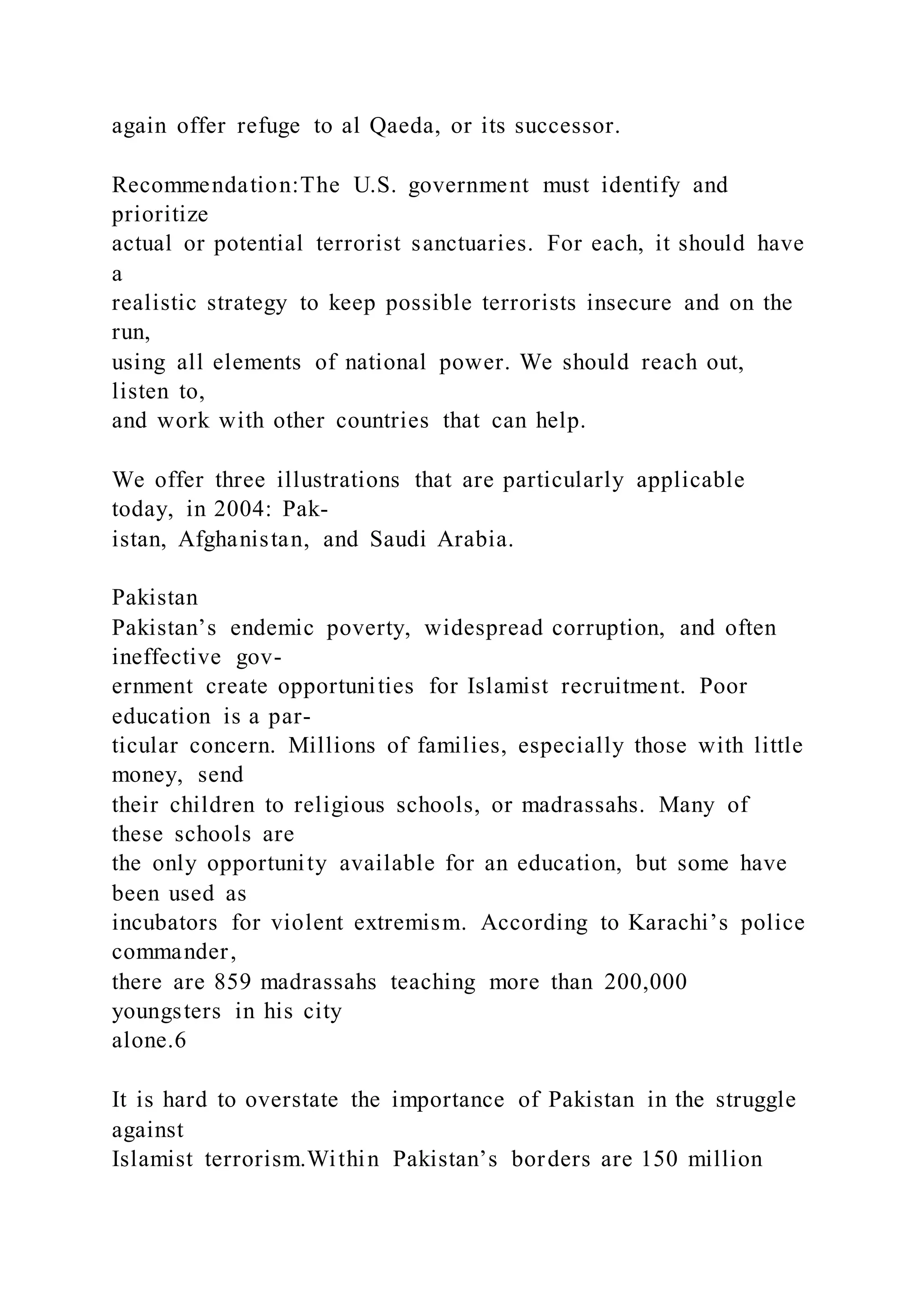 again offer refuge to al Qaeda, or its successor.

Recommendation:The U.S. government must identify and prioritize actual or potential terrorist sanctuaries. For each, it should have a realistic strategy to keep possible terrorists insecure and on the run, using all elements of national power. We should reach out, listen to, and work with other countries that can help.

We offer three illustrations that are particularly applicable today, in 2004: Pakistan, Afghanistan, and Saudi Arabia.

Pakistan
Pakistan’s endemic poverty, widespread corruption, and often ineffective government create opportunities for Islamist recruitment. Poor education is a particular concern. Millions of families, especially those with little money, send their children to religious schools, or madrassahs. Many of these schools are the only opportunity available for an education, but some have been used as incubators for violent extremism. According to Karachi’s police commander, there are 859 madrassahs teaching more than 200,000 youngsters in his city alone.6

It is hard to overstate the importance of Pakistan in the struggle against Islamist terrorism.Within Pakistan’s borders are 150 million